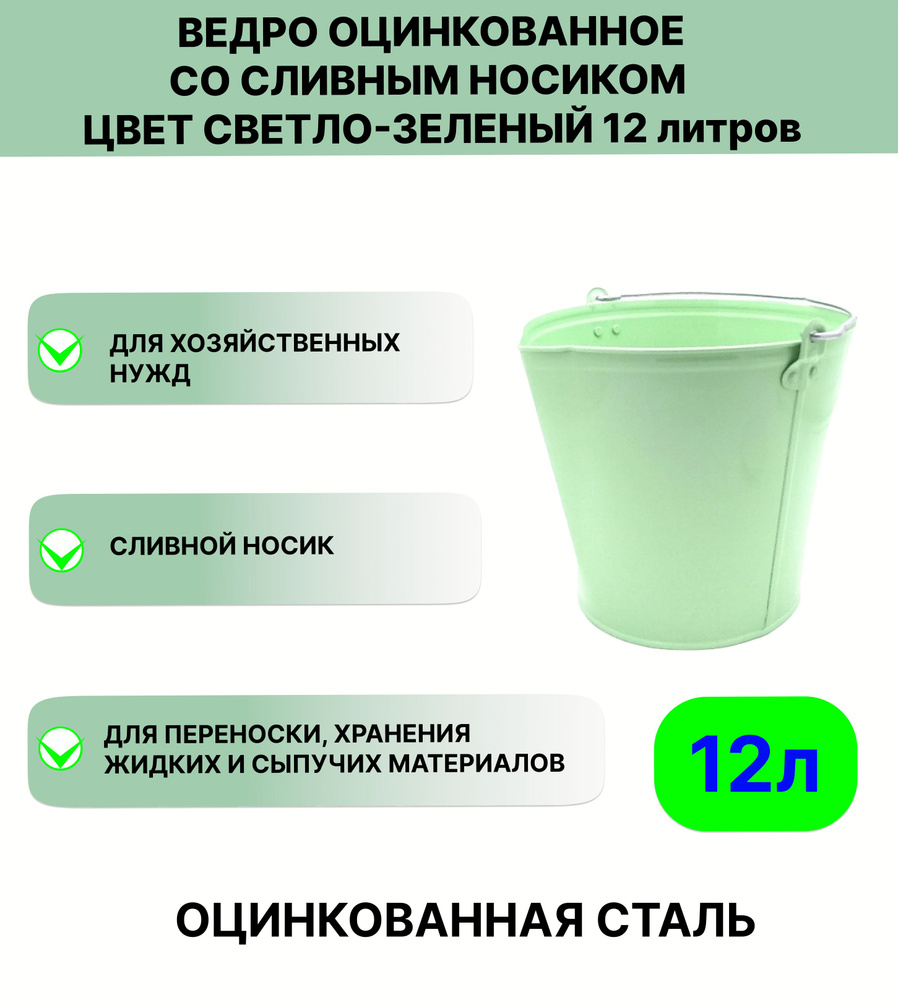 ВЕДРО ОЦИНКОВАННОЕ СО СЛИВНЫМ НОСИКОМ ЦВЕТ СВЕТЛО-ЗЕЛЕНЫЙ 12 литров

ДЛЯ ХОЗЯЙСТВЕННЫХ НУЖД

СЛИВНОЙ НОСИК

ДЛЯ ПЕРЕНОСКИ, ХРАНЕНИЯ ЖИДКИХ И СЫПУЧИХ МАТЕРИАЛОВ

12л

ОЦИНКОВАННАЯ СТАЛЬ